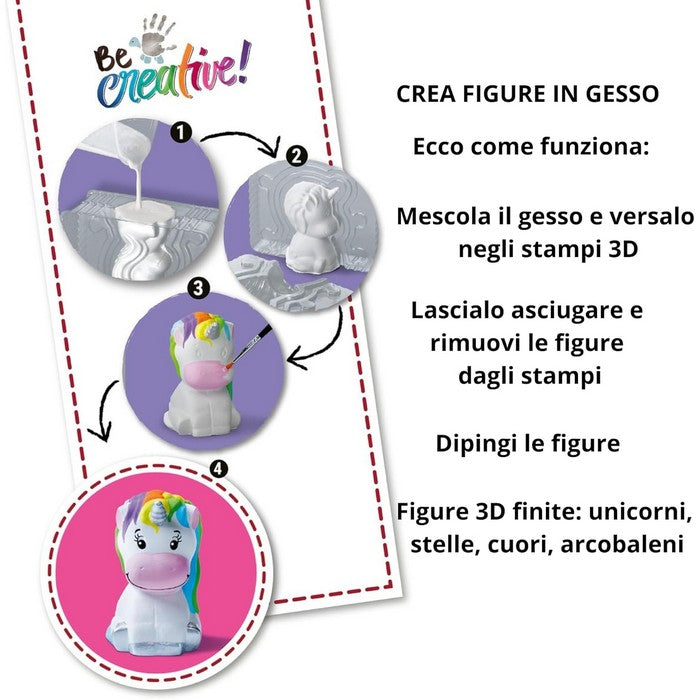 Be creative!

1
2
3
4

CREA FIGURE IN GESSO

Ecco come funziona:

Mescola il gesso e versalo negli stampi 3D

Lascialo asciugare e rimuovi le figure dagli stampi

Dipingi le figure

Figure 3D finite: unicorni, stelle, cuori, arcobaleni